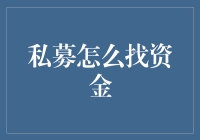 私募怎么找资金